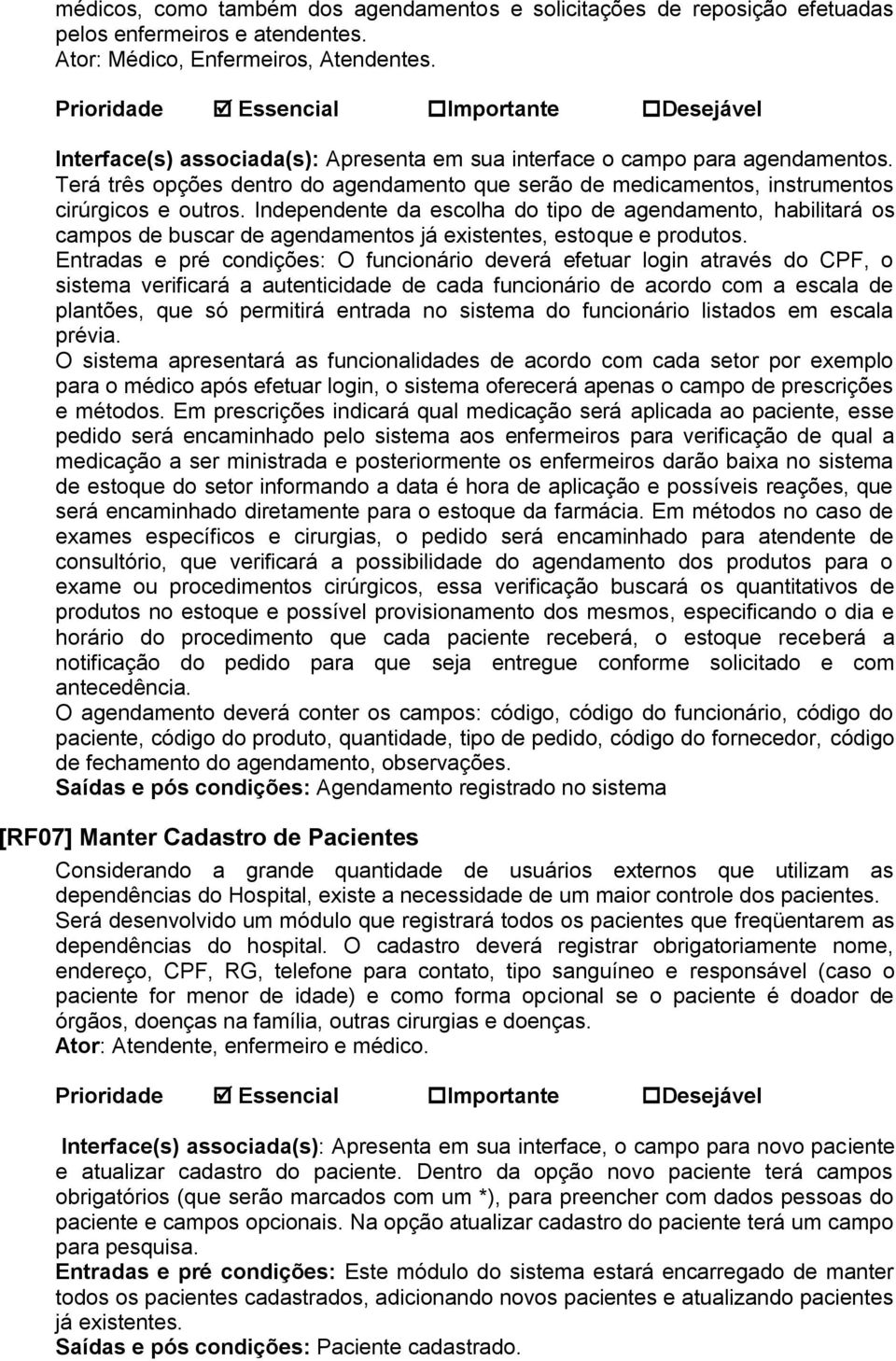 médicos, como também dos agendamentos e solicitações de reposição efetuadas pelos enfermeiros e atendentes.
Ator: Médico, Enfermeiros, Atendentes.

Prioridade ☑ Essencial ☐Importante ☐Desejável

Interface(s) associada(s): Apresenta em sua interface o campo para agendamentos. Terá três opções dentro do agendamento que serão de medicamentos, instrumentos cirúrgicos e outros. Independente da escolha do tipo de agendamento, habilitará os campos de buscar de agendamentos já existentes, estoque e produtos.
Entradas e pré condições: O funcionário deverá efetuar login através do CPF, o sistema verificará a autenticidade de cada funcionário de acordo com a escala de plantões, que só permitirá entrada no sistema do funcionário listados em escala prévia.
O sistema apresentará as funcionalidades de acordo com cada setor por exemplo para o médico após efetuar login, o sistema oferecerá apenas o campo de prescrições e métodos. Em prescrições indicará qual medicação será aplicada ao paciente, esse pedido será encaminhado pelo sistema aos enfermeiros para verificação de qual a medicação a ser ministrada e posteriormente os enfermeiros darão baixa no sistema de estoque do setor informando a data é hora de aplicação e possíveis reações, que será encaminhado diretamente para o estoque da farmácia. Em métodos no caso de exames específicos e cirurgias, o pedido será encaminhado para atendente de consultório, que verificará a possibilidade do agendamento dos produtos para o exame ou procedimentos cirúrgicos, essa verificação buscará os quantitativos de produtos no estoque e possível provisionamento dos mesmos, especificando o dia e horário do procedimento que cada paciente receberá, o estoque receberá a notificação do pedido para que seja entregue conforme solicitado e com antecedência.
O agendamento deverá conter os campos: código, código do funcionário, código do paciente, código do produto, quantidade, tipo de pedido, código do fornecedor, código de fechamento do agendamento, observações.
Saídas e pós condições: Agendamento registrado no sistema

[RF07] Manter Cadastro de Pacientes

Considerando a grande quantidade de usuários externos que utilizam as dependências do Hospital, existe a necessidade de um maior controle dos pacientes. Será desenvolvido um módulo que registrará todos os pacientes que freqüentarem as dependências do hospital. O cadastro deverá registrar obrigatoriamente nome, endereço, CPF, RG, telefone para contato, tipo sanguíneo e responsável (caso o paciente for menor de idade) e como forma opcional se o paciente é doador de órgãos, doenças na família, outras cirurgias e doenças.
Ator: Atendente, enfermeiro e médico.

Prioridade ☑ Essencial ☐Importante ☐Desejável

Interface(s) associada(s): Apresenta em sua interface, o campo para novo paciente e atualizar cadastro do paciente. Dentro da opção novo paciente terá campos obrigatórios (que serão marcados com um *), para preencher com dados pessoas do paciente e campos opcionais. Na opção atualizar cadastro do paciente terá um campo para pesquisa.
Entradas e pré condições: Este módulo do sistema estará encarregado de manter todos os pacientes cadastrados, adicionando novos pacientes e atualizando pacientes já existentes.
Saídas e pós condições: Paciente cadastrado.